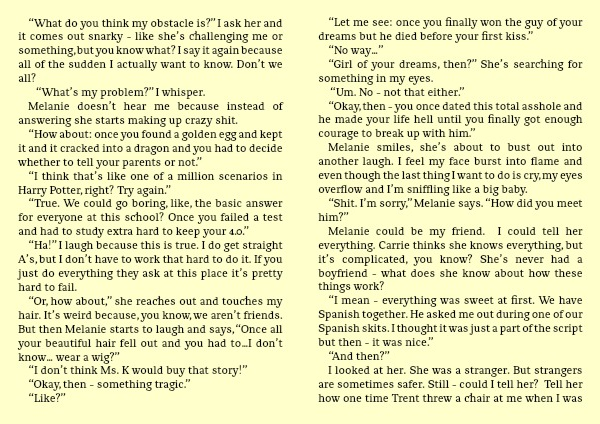 "What do you think my obstacle is?" I ask her and it comes out snarky - like she's challenging me or something, but you know what? I say it again because all of the sudden I actually want to know. Don't we all?

"What's my problem?" I whisper.

Melanie doesn't hear me because instead of answering she starts making up crazy shit.

"How about: once you found a golden egg and kept it and it cracked into a dragon and you had to decide whether to tell your parents or not."

"I think that's like one of a million scenarios in Harry Potter, right? Try again."

"True. We could go boring, like, the basic answer for everyone at this school? Once you failed a test and had to study extra hard to keep your 4.0."

"Ha!" I laugh because this is true. I do get straight A's, but I don't have to work that hard to do it. If you just do everything they ask at this place it's pretty hard to fail.

"Or, how about," she reaches out and touches my hair. It's weird because, you know, we aren't friends. But then Melanie starts to laugh and says, "Once all your beautiful hair fell out and you had to...I don't know... wear a wig?"

"I don't think Ms. K would buy that story!"

"Okay, then - something tragic."

"Like?"

"Let me see: once you finally won the guy of your dreams but he died before your first kiss."

"No way..."

"Girl of your dreams, then?" She's searching for something in my eyes.

"Um. No - not that either."

"Okay, then - you once dated this total asshole and he made your life hell until you finally got enough courage to break up with him."

Melanie smiles, she's about to bust out into another laugh. I feel my face burst into flame and even though the last thing I want to do is cry, my eyes overflow and I'm sniffling like a big baby.

"Shit. I'm sorry," Melanie says. "How did you meet him?"

Melanie could be my friend. I could tell her everything. Carrie thinks she knows everything, but it's complicated, you know? She's never had a boyfriend - what does she know about how these things work?

"I mean - everything was sweet at first. We have Spanish together. He asked me out during one of our Spanish skits. I thought it was just a part of the script but then - it was nice."

"And then?"

I looked at her. She was a stranger. But strangers are sometimes safer. Still - could I tell her? Tell her how one time Trent threw a chair at me when I was